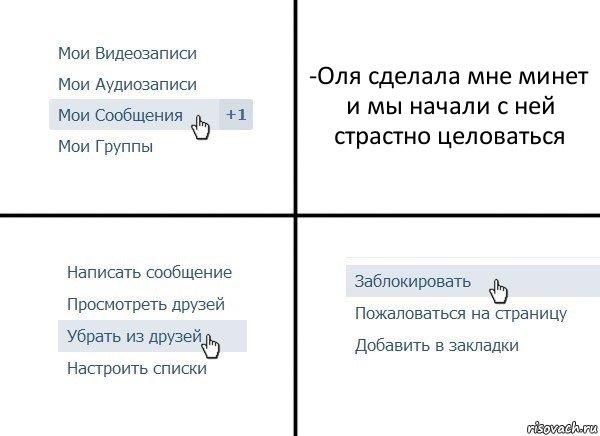 Мои Видеозаписи

Мои Аудиозаписи

Мои Сообщения +1

Мои Группы

-Оля сделала мне минет и мы начали с ней страстно целоваться

Написать сообщение

Просмотреть друзей

Убрать из друзей

Настроить списки

Заблокировать

Пожаловаться на страницу

Добавить в закладки

risovach.ru